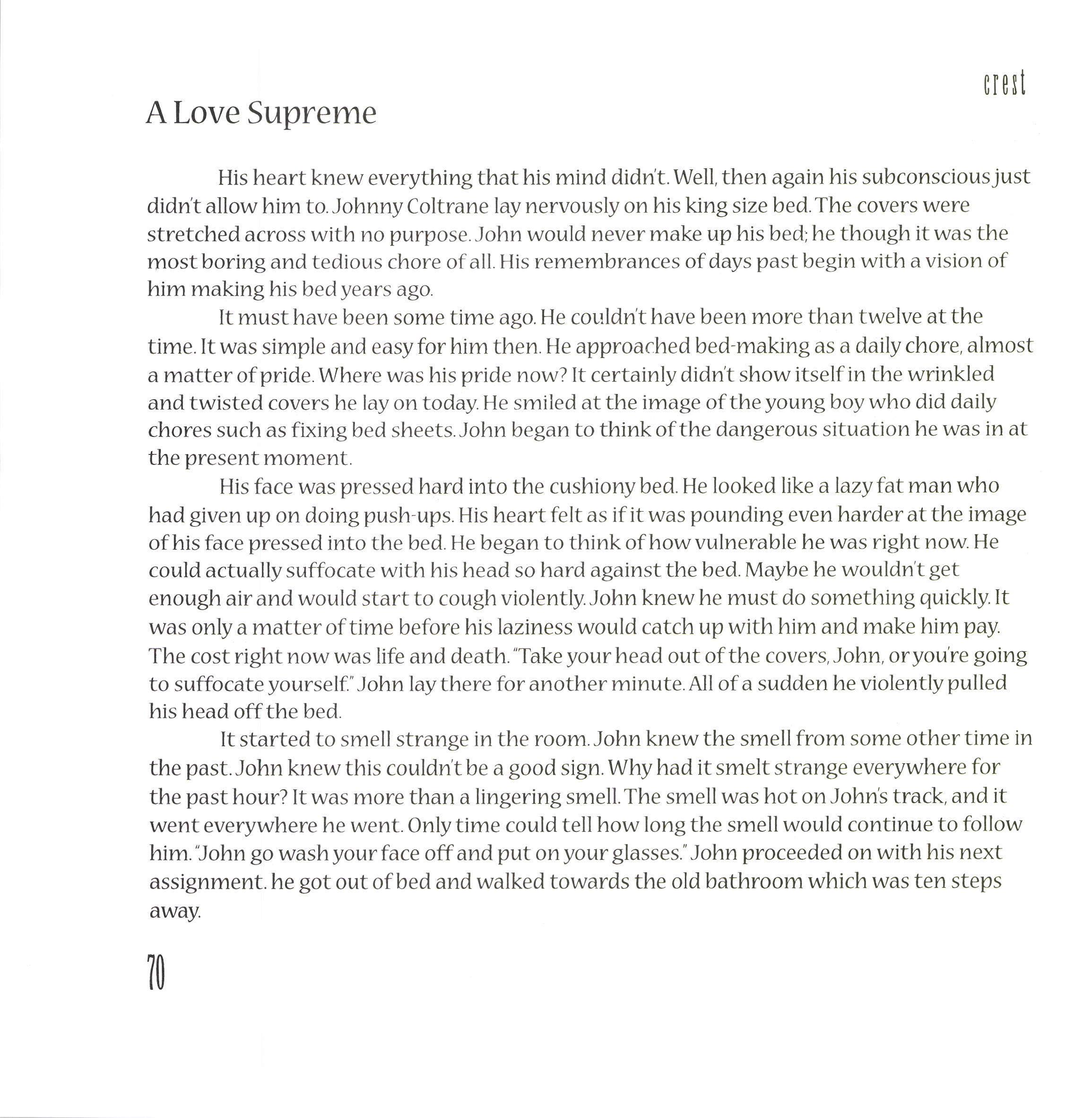 crest

A Love Supreme

His heart knew everything that his mind didn't. Well, then again his subconscious just didn't allow him to. Johnny Coltrane lay nervously on his king size bed. The covers were stretched across with no purpose. John would never make up his bed; he though it was the most boring and tedious chore of all. His remembrances of days past begin with a vision of him making his bed years ago.

It must have been some time ago. He couldn't have been more than twelve at the time. It was simple and easy for him then. He approached bed-making as a daily chore, almost a matter of pride. Where was his pride now? It certainly didn't show itself in the wrinkled and twisted covers he lay on today. He smiled at the image of the young boy who did daily chores such as fixing bed sheets. John began to think of the dangerous situation he was in at the present moment.

His face was pressed hard into the cushiony bed. He looked like a lazy fat man who had given up on doing push-ups. His heart felt as if it was pounding even harder at the image of his face pressed into the bed. He began to think of how vulnerable he was right now. He could actually suffocate with his head so hard against the bed. Maybe he wouldn't get enough air and would start to cough violently. John knew he must do something quickly. It was only a matter of time before his laziness would catch up with him and make him pay. The cost right now was life and death. "Take your head out of the covers, John, or you're going to suffocate yourself." John lay there for another minute. All of a sudden he violently pulled his head off the bed.

It started to smell strange in the room. John knew the smell from some other time in the past. John knew this couldn't be a good sign. Why had it smelt strange everywhere for the past hour? It was more than a lingering smell. The smell was hot on John's track, and it went everywhere he went. Only time could tell how long the smell would continue to follow him. "John go wash your face off and put on your glasses." John proceeded on with his next assignment. he got out of bed and walked towards the old bathroom which was ten steps away.

70